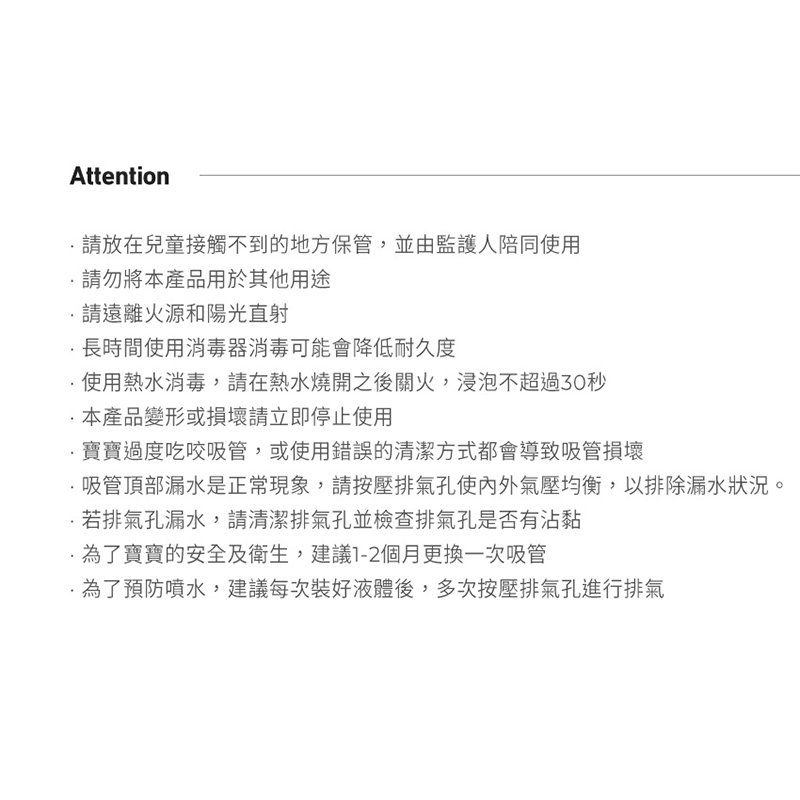 Attention

· 請放在兒童接觸不到的地方保管，並由監護人陪同使用
· 請勿將本產品用於其他用途
· 請遠離火源和陽光直射
· 長時間使用消毒器消毒可能會降低耐久度
· 使用熱水消毒，請在熱水燒開之後關火，浸泡不超過30秒
· 本產品變形或損壞請立即停止使用
· 寶寶過度吃咬吸管，或使用錯誤的清潔方式都會導致吸管損壞
· 吸管頂部漏水是正常現象，請按壓排氣孔使內外氣壓均衡，以排除漏水狀況。
· 若排氣孔漏水，請清潔排氣孔並檢查排氣孔是否有沾黏
· 為了寶寶的安全及衛生，建議1-2個月更換一次吸管
· 為了預防噴水，建議每次裝好液體後，多次按壓排氣孔進行排氣